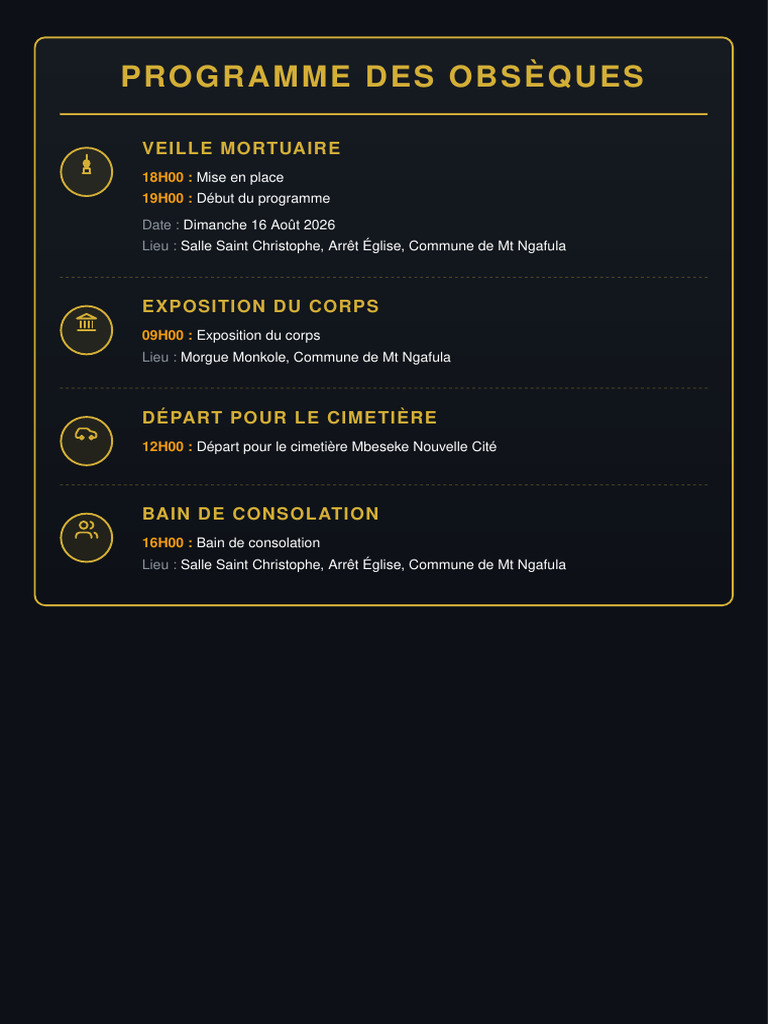 PROGRAMME DES OBSÈQUES

VEILLE MORTUAIRE

18H00 : Mise en place
19H00 : Début du programme

Date : Dimanche 16 Août 2026
Lieu : Salle Saint Christophe, Arrêt Église, Commune de Mt Ngafula

EXPOSITION DU CORPS

09H00 : Exposition du corps
Lieu : Morgue Monkole, Commune de Mt Ngafula

DÉPART POUR LE CIMETIÈRE

12H00 : Départ pour le cimetière Mbeseke Nouvelle Cité

BAIN DE CONSOLATION

16H00 : Bain de consolation
Lieu : Salle Saint Christophe, Arrêt Église, Commune de Mt Ngafula